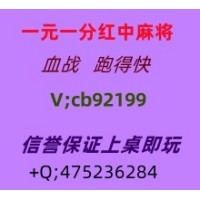 一元一分红中麻将

血战　跑得快

V;cb92199

信誉保证上桌即玩

+Q;475236284